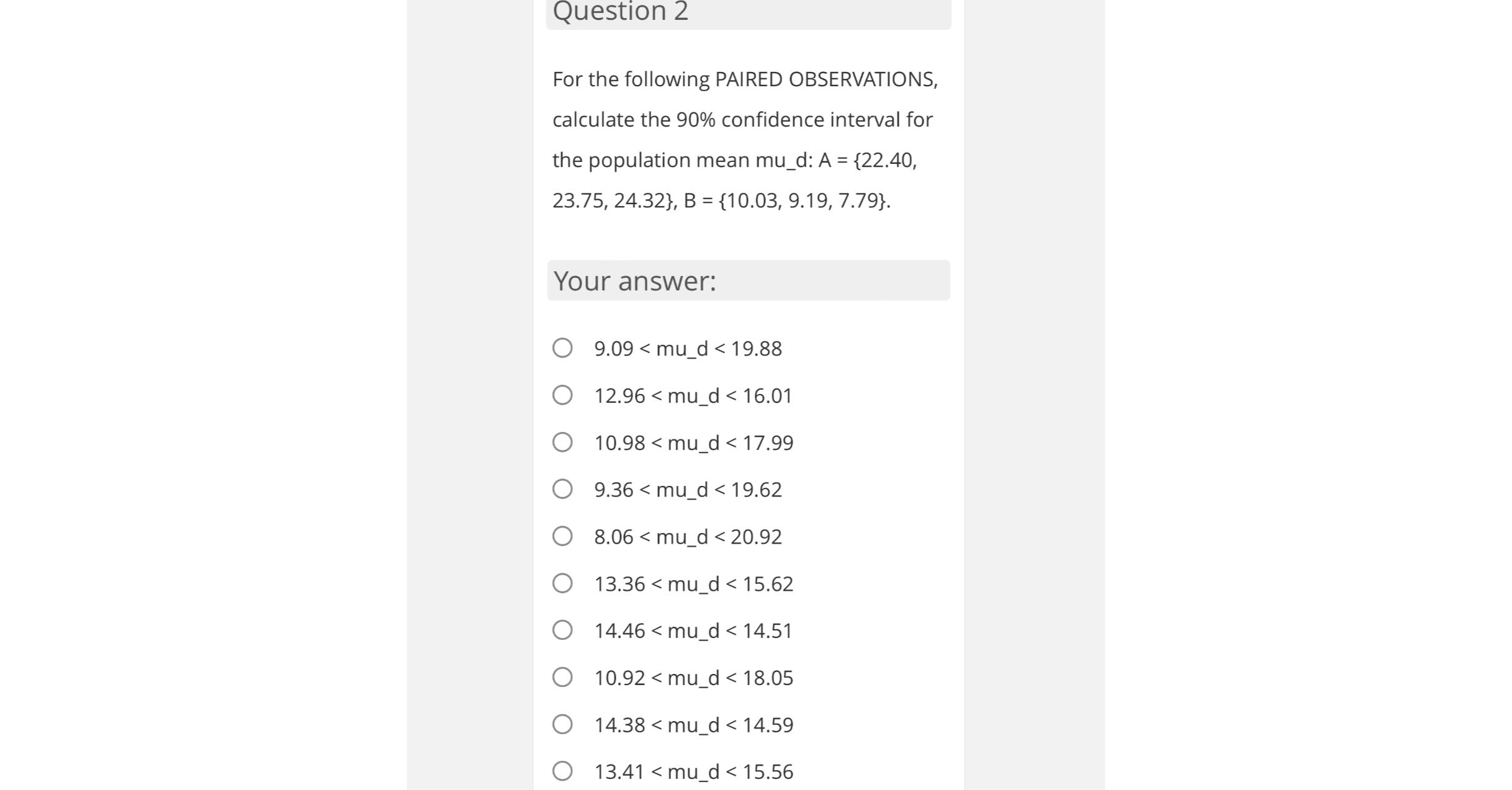 Question 2

For the following PAIRED OBSERVATIONS, calculate the 90% confidence interval for the population mean mu_d: A = {22.40, 23.75, 24.32}, B = {10.03, 9.19, 7.79}.

Your answer:

9.09 < mu_d < 19.88

12.96 < mu_d < 16.01

10.98 < mu_d < 17.99

9.36 < mu_d < 19.62

8.06 < mu_d < 20.92

13.36 < mu_d < 15.62

14.46 < mu_d < 14.51

10.92 < mu_d < 18.05

14.38 < mu_d < 14.59

13.41 < mu_d < 15.56